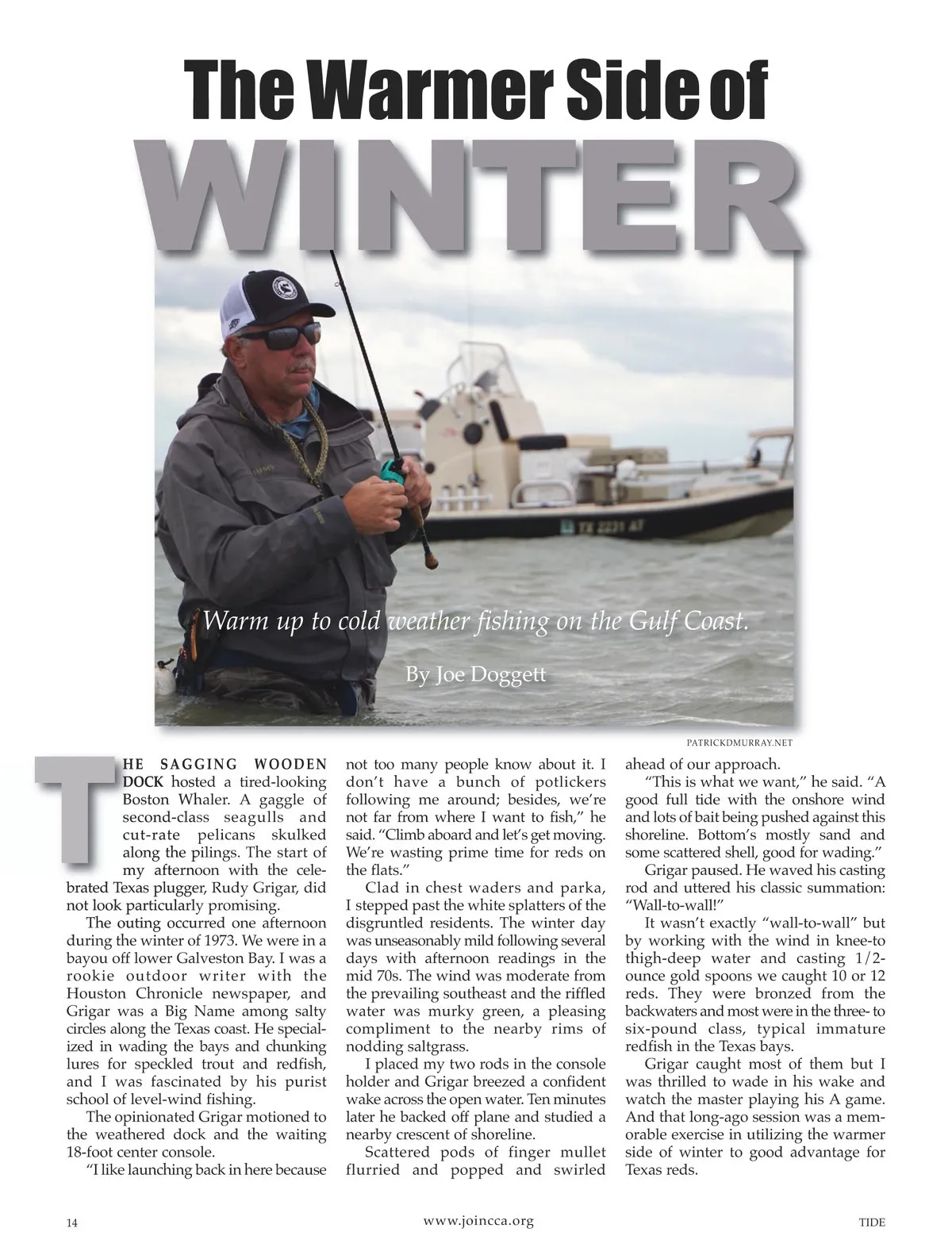 The Warmer Side of

WINTER

Warm up to cold weather fishing on the Gulf Coast.

By Joe Doggett

PATRICKDMURRAY.NET

THE SAGGING WOODEN DOCK hosted a tired-looking Boston Whaler. A gaggle of second-class seagulls and cut-rate pelicans skulked along the pilings. The start of my afternoon with the celebrated Texas plugger, Rudy Grigar, did not look particularly promising.

The outing occurred one afternoon during the winter of 1973. We were in a bayou off lower Galveston Bay. I was a rookie outdoor writer with the Houston Chronicle newspaper, and Grigar was a Big Name among salty circles along the Texas coast. He specialized in wading the bays and chunking lures for speckled trout and redfish, and I was fascinated by his purist school of level-wind fishing.

The opinionated Grigar motioned to the weathered dock and the waiting 18-foot center console.

"I like launching back in here because not too many people know about it. I don't have a bunch of potlickers following me around; besides, we're not far from where I want to fish," he said. "Climb aboard and let's get moving. We're wasting prime time for reds on the flats."

Clad in chest waders and parka, I stepped past the white splatters of the disgruntled residents. The winter day was unseasonably mild following several days with afternoon readings in the mid 70s. The wind was moderate from the prevailing southeast and the riffled water was murky green, a pleasing compliment to the nearby rims of nodding saltgrass.

I placed my two rods in the console holder and Grigar breezed a confident wake across the open water. Ten minutes later he backed off plane and studied a nearby crescent of shoreline.

Scattered pods of finger mullet flurried and popped and swirled ahead of our approach.

"This is what we want," he said. "A good full tide with the onshore wind and lots of bait being pushed against this shoreline. Bottom's mostly sand and some scattered shell, good for wading."

Grigar paused. He waved his casting rod and uttered his classic summation: "Wall-to-wall!"

It wasn't exactly "wall-to-wall" but by working with the wind in knee-to thigh-deep water and casting 1/2-ounce gold spoons we caught 10 or 12 reds. They were bronzed from the backwaters and most were in the three- to six-pound class, typical immature redfish in the Texas bays.

Grigar caught most of them but I was thrilled to wade in his wake and watch the master playing his A game. And that long-ago session was a memorable exercise in utilizing the warmer side of winter to good advantage for Texas reds.

14

www.joincca.org

TIDE